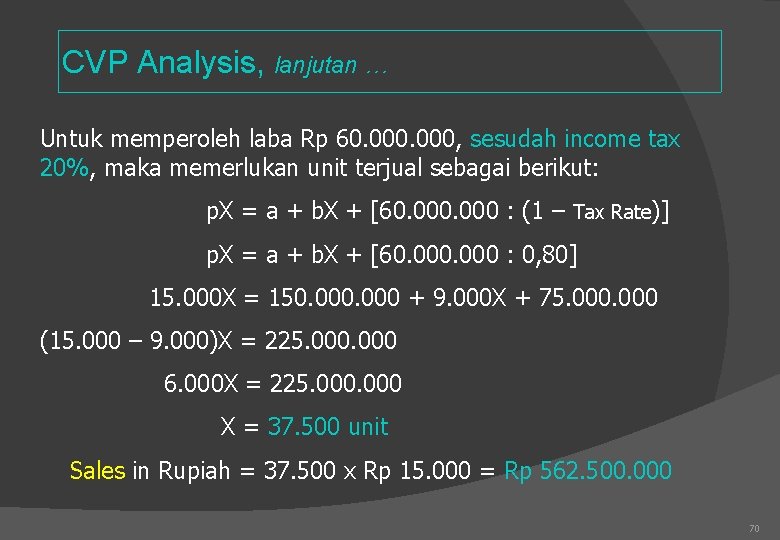 CVP Analysis, lanjutan …

Untuk memperoleh laba Rp 60.000.000, sesudah income tax 20%, maka memerlukan unit terjual sebagai berikut:

pX = a + bX + [60.000.000 : (1 – Tax Rate)]

pX = a + bX + [60.000.000 : 0,80]

15.000X = 150.000.000 + 9.000X + 75.000.000

(15.000 – 9.000)X = 225.000.000

6.000X = 225.000.000

X = 37.500 unit

Sales in Rupiah = 37.500 x Rp 15.000 = Rp 562.500.000

70